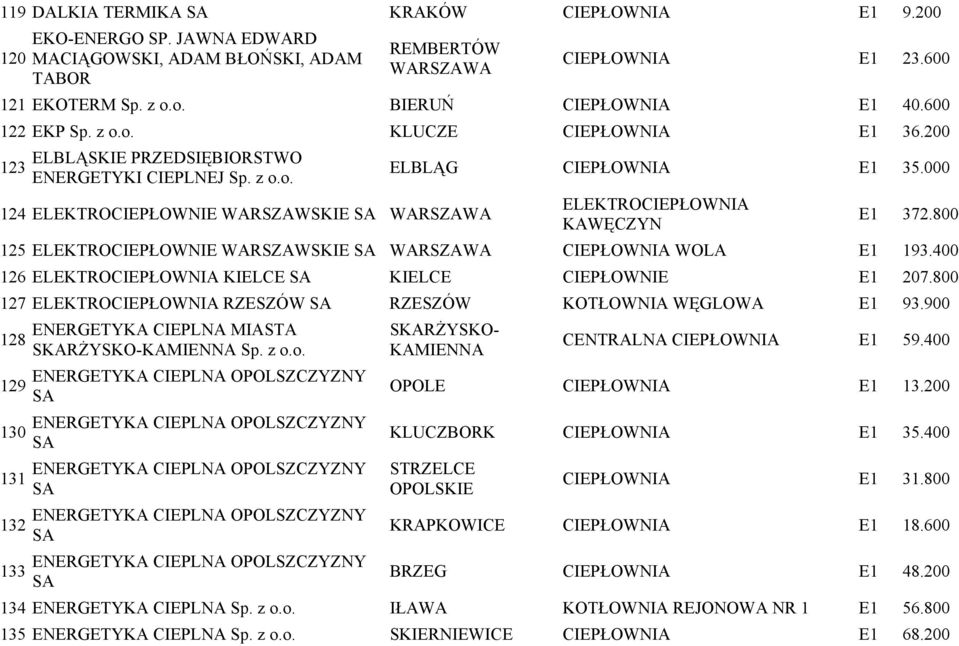 | 119 | DALKIA TERMIKA SA | KRAKÓW | CIEPŁOWNIA | E1 | 9.200 |
|---|---|---|---|---|---|
| 120 | EKO-ENERGO SP. JAWNA EDWARD MACIĄGOWSKI, ADAM BŁOŃSKI, ADAM TABOR | REMBERTÓW WARSZAWA | CIEPŁOWNIA | E1 | 23.600 |
| 121 | EKOTERM Sp. z o.o. | BIERUŃ | CIEPŁOWNIA | E1 | 40.600 |
| 122 | EKP Sp. z o.o. | KLUCZE | CIEPŁOWNIA | E1 | 36.200 |
| 123 | ELBLĄSKIE PRZEDSIĘBIORSTWO ENERGETYKI CIEPLNEJ Sp. z o.o. | ELBLĄG | CIEPŁOWNIA | E1 | 35.000 |
| 124 | ELEKTROCIEPŁOWNIE WARSZAWSKIE SA | WARSZAWA | ELEKTROCIEPŁOWNIA KAWĘCZYN | E1 | 372.800 |
| 125 | ELEKTROCIEPŁOWNIE WARSZAWSKIE SA | WARSZAWA | CIEPŁOWNIA WOLA | E1 | 193.400 |
| 126 | ELEKTROCIEPŁOWNIA KIELCE SA | KIELCE | CIEPŁOWNIE | E1 | 207.800 |
| 127 | ELEKTROCIEPŁOWNIA RZESZÓW SA | RZESZÓW | KOTŁOWNIA WĘGLOWA | E1 | 93.900 |
| 128 | ENERGETYKA CIEPLNA MIASTA SKARŻYSKO-KAMIENNA Sp. z o.o. | SKARŻYSKO-KAMIENNA | CENTRALNA CIEPŁOWNIA | E1 | 59.400 |
| 129 | ENERGETYKA CIEPLNA OPOLSZCZYZNY SA | OPOLE | CIEPŁOWNIA | E1 | 13.200 |
| 130 | ENERGETYKA CIEPLNA OPOLSZCZYZNY SA | KLUCZBORK | CIEPŁOWNIA | E1 | 35.400 |
| 131 | ENERGETYKA CIEPLNA OPOLSZCZYZNY SA | STRZELCE OPOLSKIE | CIEPŁOWNIA | E1 | 31.800 |
| 132 | ENERGETYKA CIEPLNA OPOLSZCZYZNY SA | KRAPKOWICE | CIEPŁOWNIA | E1 | 18.600 |
| 133 | ENERGETYKA CIEPLNA OPOLSZCZYZNY SA | BRZEG | CIEPŁOWNIA | E1 | 48.200 |
| 134 | ENERGETYKA CIEPLNA Sp. z o.o. | IŁAWA | KOTŁOWNIA REJONOWA NR 1 | E1 | 56.800 |
| 135 | ENERGETYKA CIEPLNA Sp. z o.o. | SKIERNIEWICE | CIEPŁOWNIA | E1 | 68.200 |